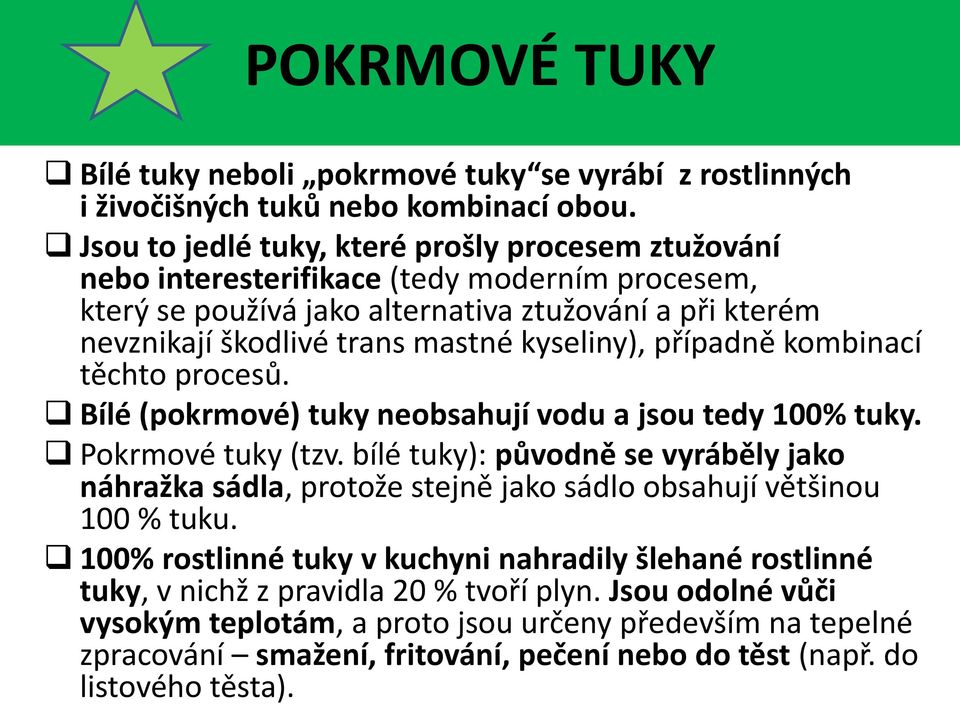 POKRMOVÉ TUKY

❑ Bílé tuky neboli „pokrmové tuky“se vyrábí z rostlinných i živočišných tuků nebo kombinací obou.

❑ Jsou to jedlé tuky, které prošly procesem ztužování nebo interesterifikace (tedy moderním procesem, který se používá jako alternativa ztužování a při kterém nevznikají škodlivé trans mastné kyseliny), případně kombinací těchto procesů.

❑ Bílé (pokrmové) tuky neobsahují vodu a jsou tedy 100% tuky.

❑ Pokrmové tuky (tzv. bílé tuky): původně se vyráběly jako náhražka sádla, protože stejně jako sádlo obsahují většinou 100 % tuku.

❑ 100% rostlinné tuky v kuchyni nahradily šlehané rostlinné tuky, v nichž z pravidla 20 % tvoří plyn. Jsou odolné vůči vysokým teplotám, a proto jsou určeny především na tepelné zpracování – smažení, fritování, pečení nebo do těst (např. do listového těsta).